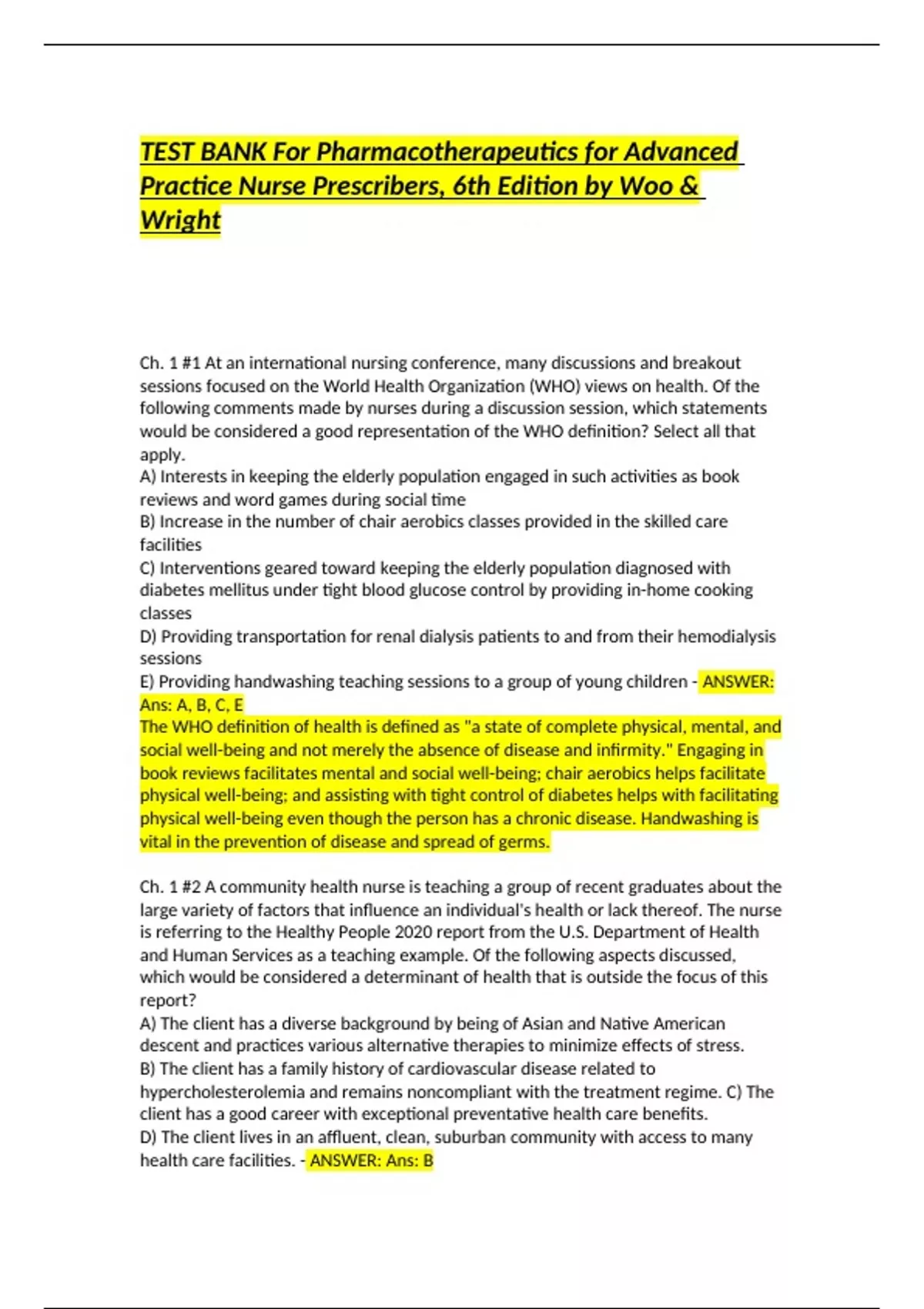 TEST BANK For Pharmacotherapeutics for Advanced Practice Nurse Prescribers, 6th Edition by Woo & Wright

Ch. 1 #1 At an international nursing conference, many discussions and breakout sessions focused on the World Health Organization (WHO) views on health. Of the following comments made by nurses during a discussion session, which statements would be considered a good representation of the WHO definition? Select all that apply.
A) Interests in keeping the elderly population engaged in such activities as book reviews and word games during social time
B) Increase in the number of chair aerobics classes provided in the skilled care facilities
C) Interventions geared toward keeping the elderly population diagnosed with diabetes mellitus under tight blood glucose control by providing in-home cooking classes
D) Providing transportation for renal dialysis patients to and from their hemodialysis sessions
E) Providing handwashing teaching sessions to a group of young children - ANSWER: Ans: A, B, C, E
The WHO definition of health is defined as "a state of complete physical, mental, and social well-being and not merely the absence of disease and infirmity." Engaging in book reviews facilitates mental and social well-being; chair aerobics helps facilitate physical well-being; and assisting with tight control of diabetes helps with facilitating physical well-being even though the person has a chronic disease. Handwashing is vital in the prevention of disease and spread of germs.

Ch. 1 #2 A community health nurse is teaching a group of recent graduates about the large variety of factors that influence an individual's health or lack thereof. The nurse is referring to the Healthy People 2020 report from the U.S. Department of Health and Human Services as a teaching example. Of the following aspects discussed, which would be considered a determinant of health that is outside the focus of this report?
A) The client has a diverse background by being of Asian and Native American descent and practices various alternative therapies to minimize effects of stress.
B) The client has a family history of cardiovascular disease related to hypercholesterolemia and remains noncompliant with the treatment regime. C) The client has a good career with exceptional preventative health care benefits.
D) The client lives in an affluent, clean, suburban community with access to many health care facilities. - ANSWER: Ans: B